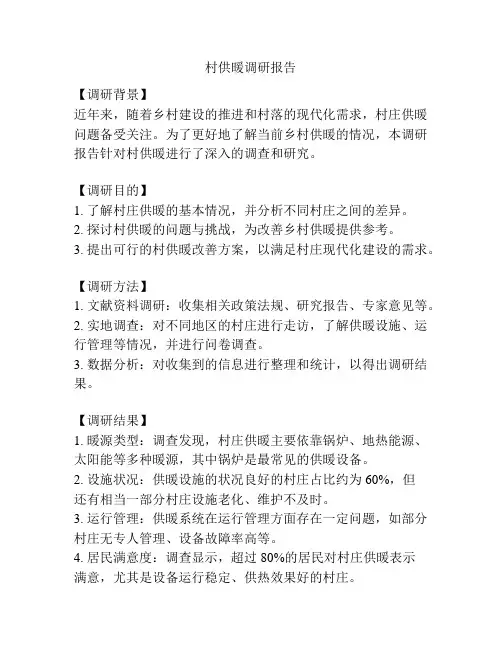 村供暖调研报告

【调研背景】
近年来，随着乡村建设的推进和村落的现代化需求，村庄供暖问题备受关注。为了更好地了解当前乡村供暖的情况，本调研报告针对村供暖进行了深入的调查和研究。

【调研目的】
1. 了解村庄供暖的基本情况，并分析不同村庄之间的差异。
2. 探讨村供暖的问题与挑战，为改善乡村供暖提供参考。
3. 提出可行的村供暖改善方案，以满足村庄现代化建设的需求。

【调研方法】
1. 文献资料调研：收集相关政策法规、研究报告、专家意见等。
2. 实地调查：对不同地区的村庄进行走访，了解供暖设施、运行管理等情况，并进行问卷调查。
3. 数据分析：对收集到的信息进行整理和统计，以得出调研结果。

【调研结果】
1. 暖源类型：调查发现，村庄供暖主要依靠锅炉、地热能源、太阳能等多种暖源，其中锅炉是最常见的供暖设备。
2. 设施状况：供暖设施的状况良好的村庄占比约为 60%，但还有相当一部分村庄设施老化、维护不及时。
3. 运行管理：供暖系统在运行管理方面存在一定问题，如部分村庄无专人管理、设备故障率高等。
4. 居民满意度：调查显示，超过 80%的居民对村庄供暖表示满意，尤其是设备运行稳定、供热效果好的村庄。